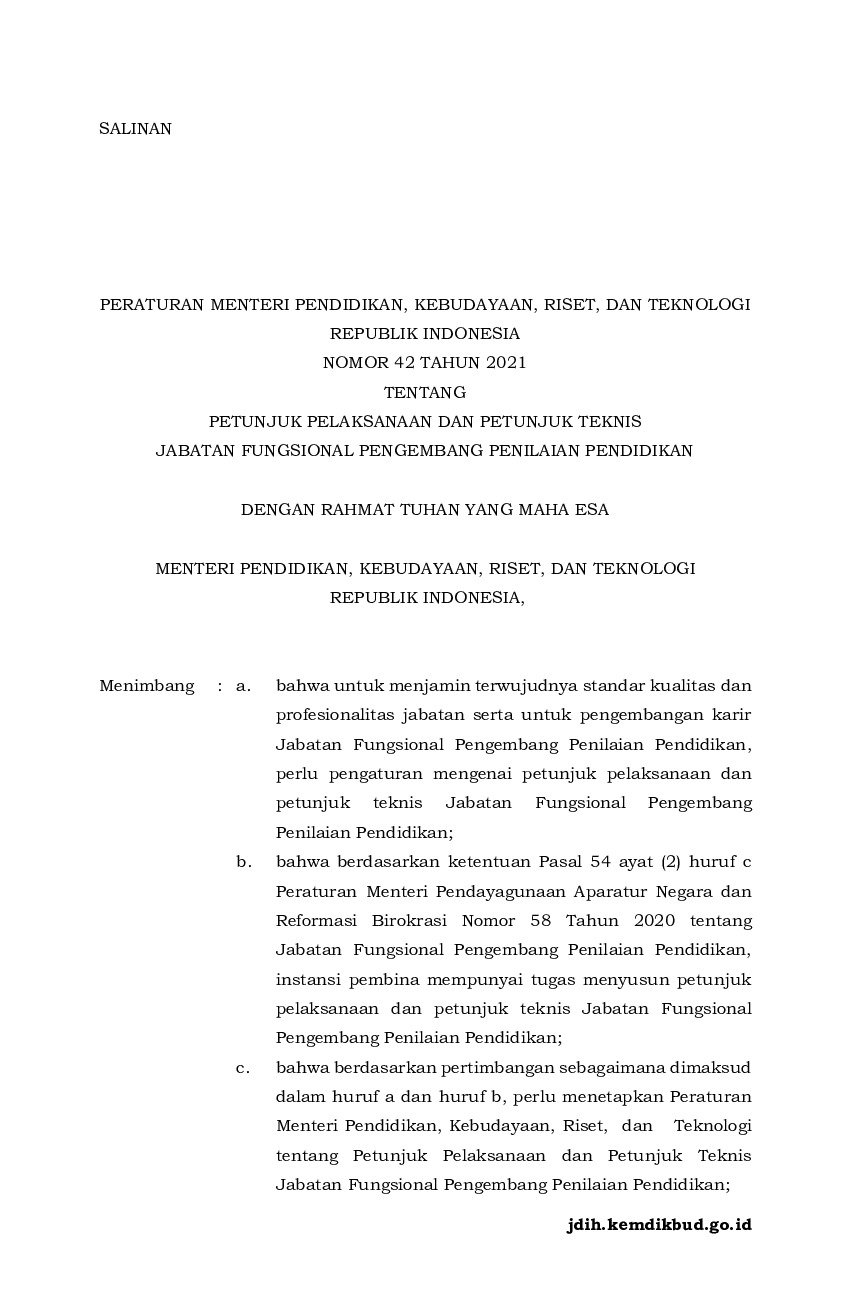 SALINAN

PERATURAN MENTERI PENDIDIKAN, KEBUDAYAAN, RISET, DAN TEKNOLOGI
REPUBLIK INDONESIA
NOMOR 42 TAHUN 2021
TENTANG
PETUNJUK PELAKSANAAN DAN PETUNJUK TEKNIS
JABATAN FUNGSIONAL PENGEMBANG PENILAIAN PENDIDIKAN

DENGAN RAHMAT TUHAN YANG MAHA ESA

MENTERI PENDIDIKAN, KEBUDAYAAN, RISET, DAN TEKNOLOGI
REPUBLIK INDONESIA,

Menimbang : a. bahwa untuk menjamin terwujudnya standar kualitas dan profesionalitas jabatan serta untuk pengembangan karir Jabatan Fungsional Pengembang Penilaian Pendidikan, perlu pengaturan mengenai petunjuk pelaksanaan dan petunjuk teknis Jabatan Fungsional Pengembang Penilaian Pendidikan;

b. bahwa berdasarkan ketentuan Pasal 54 ayat (2) huruf c Peraturan Menteri Pendayagunaan Aparatur Negara dan Reformasi Birokrasi Nomor 58 Tahun 2020 tentang Jabatan Fungsional Pengembang Penilaian Pendidikan, instansi pembina mempunyai tugas menyusun petunjuk pelaksanaan dan petunjuk teknis Jabatan Fungsional Pengembang Penilaian Pendidikan;

c. bahwa berdasarkan pertimbangan sebagaimana dimaksud dalam huruf a dan huruf b, perlu menetapkan Peraturan Menteri Pendidikan, Kebudayaan, Riset, dan Teknologi tentang Petunjuk Pelaksanaan dan Petunjuk Teknis Jabatan Fungsional Pengembang Penilaian Pendidikan;

jdih.kemdikbud.go.id